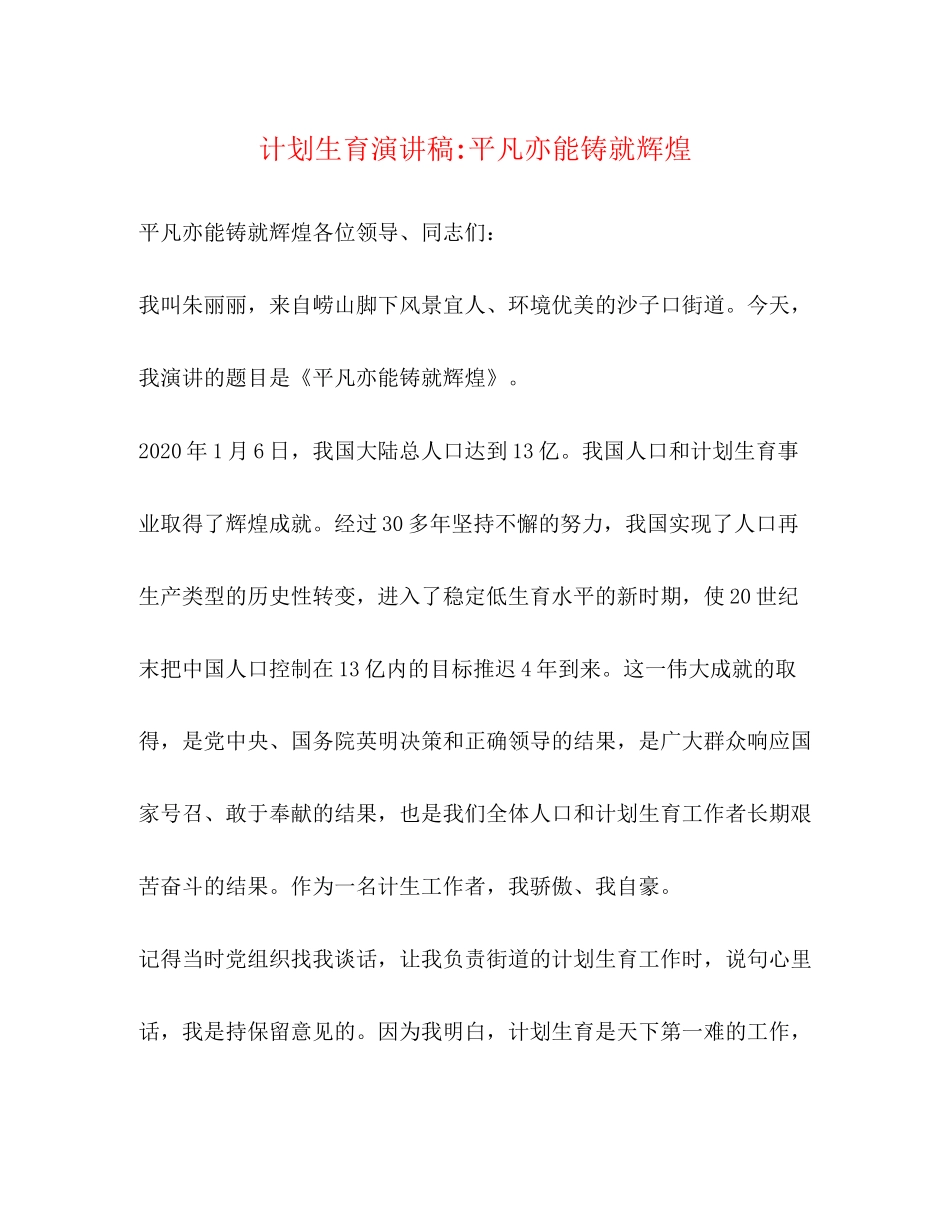 计划生育演讲稿:平凡亦能铸就辉煌

平凡亦能铸就辉煌各位领导、同志们:

我叫朱丽丽，来自崂山脚下风景宜人、环境优美的沙子口街道。今天，我演讲的题目是《平凡亦能铸就辉煌》。

2020年1月6日，我国大陆总人口达到13亿。我国人口和计划生育事业取得了辉煌成就。经过30多年坚持不懈的努力，我国实现了人口再生产类型的历史性转变，进入了稳定低生育水平的新时期，使20世纪末把中国人口控制在13亿内的目标推迟4年到来。这一伟大成就的取得，是党中央、国务院英明决策和正确领导的结果，是广大群众响应国家号召、敢于奉献的结果，也是我们全体人口和计划生育工作者长期艰苦奋斗的结果。作为一名计生工作者，我骄傲、我自豪。

记得当时党组织找我谈话，让我负责街道的计划生育工作时，说句心里话，我是持保留意见的。因为我明白，计划生育是天下第一难的工作，